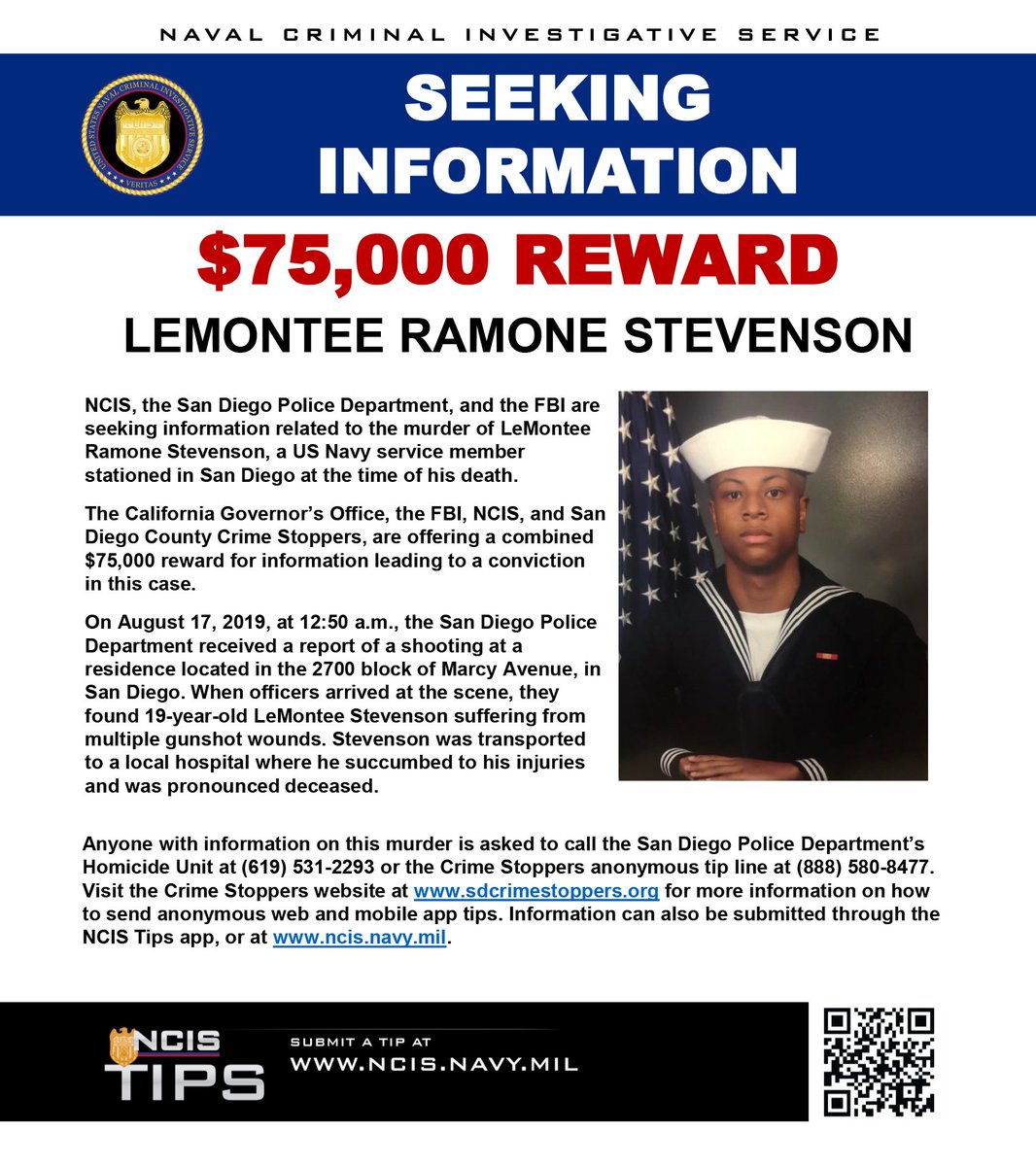 NAVAL CRIMINAL INVESTIGATIVE SERVICE

UNITED STATES NAVAL CRIMINAL INVESTIGATIVE SERVICE
VERITAS

SEEKING INFORMATION

$75,000 REWARD

LEMONTEE RAMONE STEVENSON

NCIS, the San Diego Police Department, and the FBI are seeking information related to the murder of LeMontee Ramone Stevenson, a US Navy service member stationed in San Diego at the time of his death.

The California Governor's Office, the FBI, NCIS, and San Diego County Crime Stoppers, are offering a combined $75,000 reward for information leading to a conviction in this case.

On August 17, 2019, at 12:50 a.m., the San Diego Police Department received a report of a shooting at a residence located in the 2700 block of Marcy Avenue, in San Diego. When officers arrived at the scene, they found 19-year-old LeMontee Stevenson suffering from multiple gunshot wounds. Stevenson was transported to a local hospital where he succumbed to his injuries and was pronounced deceased.

Anyone with information on this murder is asked to call the San Diego Police Department's Homicide Unit at (619) 531-2293 or the Crime Stoppers anonymous tip line at (888) 580-8477. Visit the Crime Stoppers website at www.sdcrimestoppers.org for more information on how to send anonymous web and mobile app tips. Information can also be submitted through the NCIS Tips app, or at www.ncis.navy.mil.

NCIS TIPS

SUBMIT A TIP AT
WWW.NCIS.NAVY.MIL